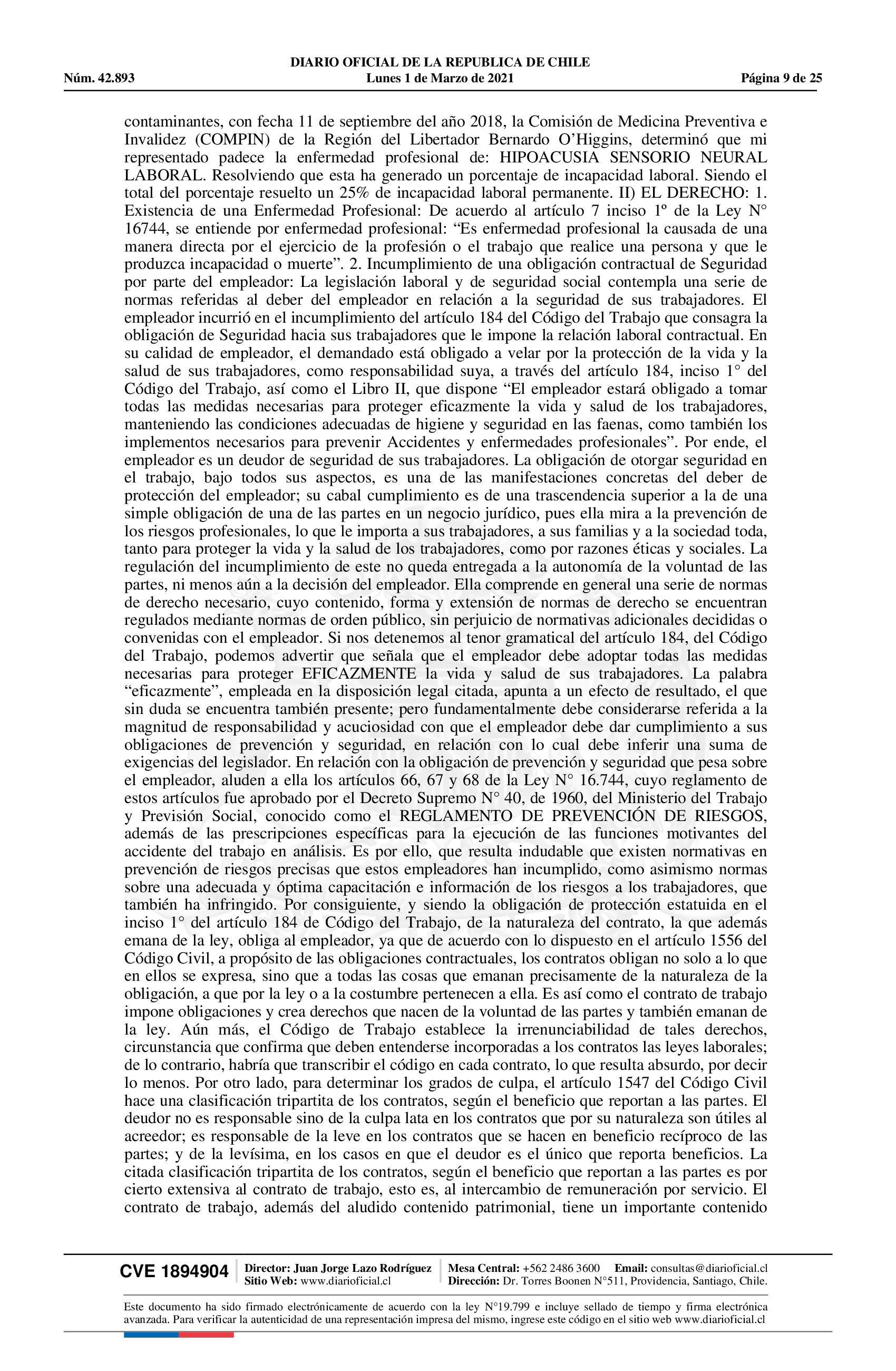 DIARIO OFICIAL DE LA REPUBLICA DE CHILE
Núm. 42.893 Lunes 1 de Marzo de 2021 Página 9 de 25

contaminantes, con fecha 11 de septiembre del año 2018, la Comisión de Medicina Preventiva e Invalidez (COMPIN) de la Región del Libertador Bernardo O'Higgins, determinó que mi representado padece la enfermedad profesional de: HIPOACUSIA SENSORIO NEURAL LABORAL. Resolviendo que esta ha generado un porcentaje de incapacidad laboral. Siendo el total del porcentaje resuelto un 25% de incapacidad laboral permanente. II) EL DERECHO: 1. Existencia de una Enfermedad Profesional: De acuerdo al artículo 7 inciso 1º de la Ley N° 16744, se entiende por enfermedad profesional: "Es enfermedad profesional la causada de una manera directa por el ejercicio de la profesión o el trabajo que realice una persona y que le produzca incapacidad o muerte". 2. Incumplimiento de una obligación contractual de Seguridad por parte del empleador: La legislación laboral y de seguridad social contempla una serie de normas referidas al deber del empleador en relación a la seguridad de sus trabajadores. El empleador incurrió en el incumplimiento del artículo 184 del Código del Trabajo que consagra la obligación de Seguridad hacia sus trabajadores que le impone la relación laboral contractual. En su calidad de empleador, el demandado está obligado a velar por la protección de la vida y la salud de sus trabajadores, como responsabilidad suya, a través del artículo 184, inciso 1° del Código del Trabajo, así como el Libro II, que dispone "El empleador estará obligado a tomar todas las medidas necesarias para proteger eficazmente la vida y salud de los trabajadores, manteniendo las condiciones adecuadas de higiene y seguridad en las faenas, como también los implementos necesarios para prevenir Accidentes y enfermedades profesionales". Por ende, el empleador es un deudor de seguridad de sus trabajadores. La obligación de otorgar seguridad en el trabajo, bajo todos sus aspectos, es una de las manifestaciones concretas del deber de protección del empleador; su cabal cumplimiento es de una trascendencia superior a la de una simple obligación de una de las partes en un negocio jurídico, pues ella mira a la prevención de los riesgos profesionales, lo que le importa a sus trabajadores, a sus familias y a la sociedad toda, tanto para proteger la vida y la salud de los trabajadores, como por razones éticas y sociales. La regulación del incumplimiento de este no queda entregada a la autonomía de la voluntad de las partes, ni menos aún a la decisión del empleador. Ella comprende en general una serie de normas de derecho necesario, cuyo contenido, forma y extensión de normas de derecho se encuentran regulados mediante normas de orden público, sin perjuicio de normativas adicionales decididas o convenidas con el empleador. Si nos detenemos al tenor gramatical del artículo 184, del Código del Trabajo, podemos advertir que señala que el empleador debe adoptar todas las medidas necesarias para proteger EFICAZMENTE la vida y salud de sus trabajadores. La palabra "eficazmente", empleada en la disposición legal citada, apunta a un efecto de resultado, el que sin duda se encuentra también presente; pero fundamentalmente debe considerarse referida a la magnitud de responsabilidad y acuciosidad con que el empleador debe dar cumplimiento a sus obligaciones de prevención y seguridad, en relación con lo cual debe inferir una suma de exigencias del legislador. En relación con la obligación de prevención y seguridad que pesa sobre el empleador, aluden a ella los artículos 66, 67 y 68 de la Ley N° 16.744, cuyo reglamento de estos artículos fue aprobado por el Decreto Supremo N° 40, de 1960, del Ministerio del Trabajo y Previsión Social, conocido como el REGLAMENTO DE PREVENCIÓN DE RIESGOS, además de las prescripciones específicas para la ejecución de las funciones motivantes del accidente del trabajo en análisis. Es por ello, que resulta indudable que existen normativas en prevención de riesgos precisas que estos empleadores han incumplido, como asimismo normas sobre una adecuada y óptima capacitación e información de los riesgos a los trabajadores, que también ha infringido. Por consiguiente, y siendo la obligación de protección estatuida en el inciso 1° del artículo 184 de Código del Trabajo, de la naturaleza del contrato, la que además emana de la ley, obliga al empleador, ya que de acuerdo con lo dispuesto en el artículo 1556 del Código Civil, a propósito de las obligaciones contractuales, los contratos obligan no solo a lo que en ellos se expresa, sino que a todas las cosas que emanan precisamente de la naturaleza de la obligación, a que por la ley o a la costumbre pertenecen a ella. Es así como el contrato de trabajo impone obligaciones y crea derechos que nacen de la voluntad de las partes y también emanan de la ley. Aún más, el Código de Trabajo establece la irrenunciabilidad de tales derechos, circunstancia que confirma que deben entenderse incorporadas a los contratos las leyes laborales; de lo contrario, habría que transcribir el código en cada contrato, lo que resulta absurdo, por decir lo menos. Por otro lado, para determinar los grados de culpa, el artículo 1547 del Código Civil hace una clasificación tripartita de los contratos, según el beneficio que reportan a las partes. El deudor no es responsable sino de la culpa lata en los contratos que por su naturaleza son útiles al acreedor; es responsable de la leve en los contratos que se hacen en beneficio recíproco de las partes; y de la levísima, en los casos en que el deudor es el único que reporta beneficios. La citada clasificación tripartita de los contratos, según el beneficio que reportan a las partes es por cierto extensiva al contrato de trabajo, esto es, al intercambio de remuneración por servicio. El contrato de trabajo, además del aludido contenido patrimonial, tiene un importante contenido

CVE 1894904 Director: Juan Jorge Lazo Rodríguez Sitio Web: www.diarioficial.cl Mesa Central: +562 2486 3600 Email: consultas@diarioficial.cl Dirección: Dr. Torres Boonen N°511, Providencia, Santiago, Chile.

Este documento ha sido firmado electrónicamente de acuerdo con la ley N°19.799 e incluye sellado de tiempo y firma electrónica avanzada. Para verificar la autenticidad de una representación impresa del mismo, ingrese este código en el sitio web www.diarioficial.cl